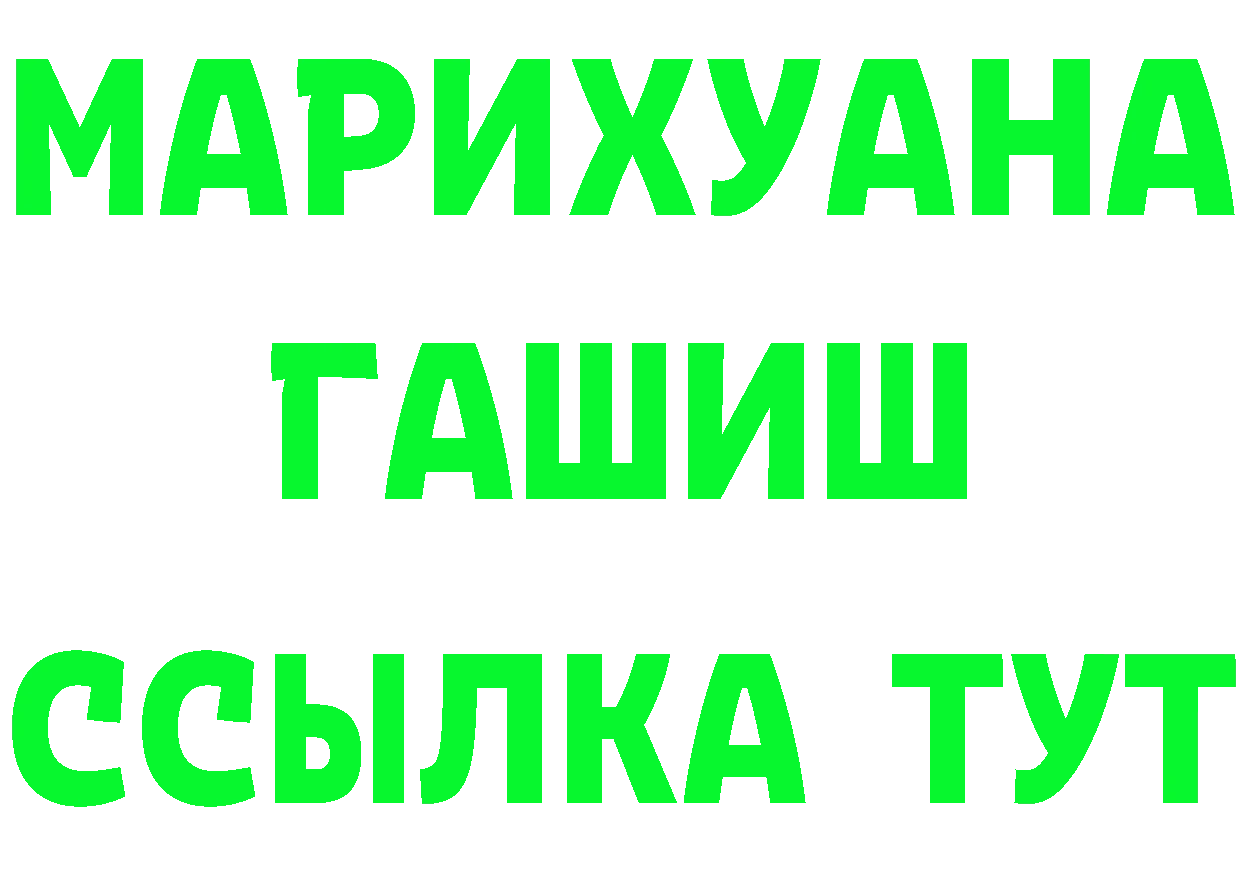 МАРИХУАНА
ГАШИШ
ССЫЛКА ТУТ